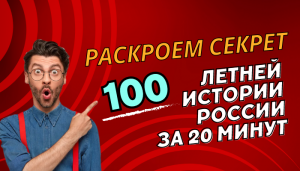 РАСКРОЕМ СЕКРЕТ
100
ЛЕТНЕЙ ИСТОРИИ РОССИИ ЗА 20 МИНУТ